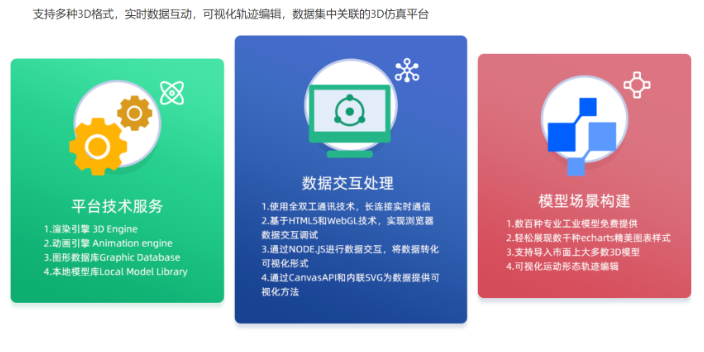 支持多种3D格式，实时数据互动，可视化轨迹编辑，数据集中关联的3D仿真平台

平台技术服务

1.渲染引擎 3D Engine
2.动画引擎 Animation engine
3.图形数据库Graphic Database
4.本地模型库Local Model Library

数据交互处理

1.使用全双工通讯技术，长连接实时通信
2.基于HTML5和WebGL技术，实现浏览器数据交互调试
3.通过NODE.JS进行数据交互，将数据转化可视化形式
4.通过CanvasAPI和内联SVG为数据提供可视化方法

模型场景构建

1.数百种专业工业模型免费提供
2.轻松展现数千种echarts精美图表样式
3.支持导入市面上大多数3D模型
4.可视化运动形态轨迹编辑